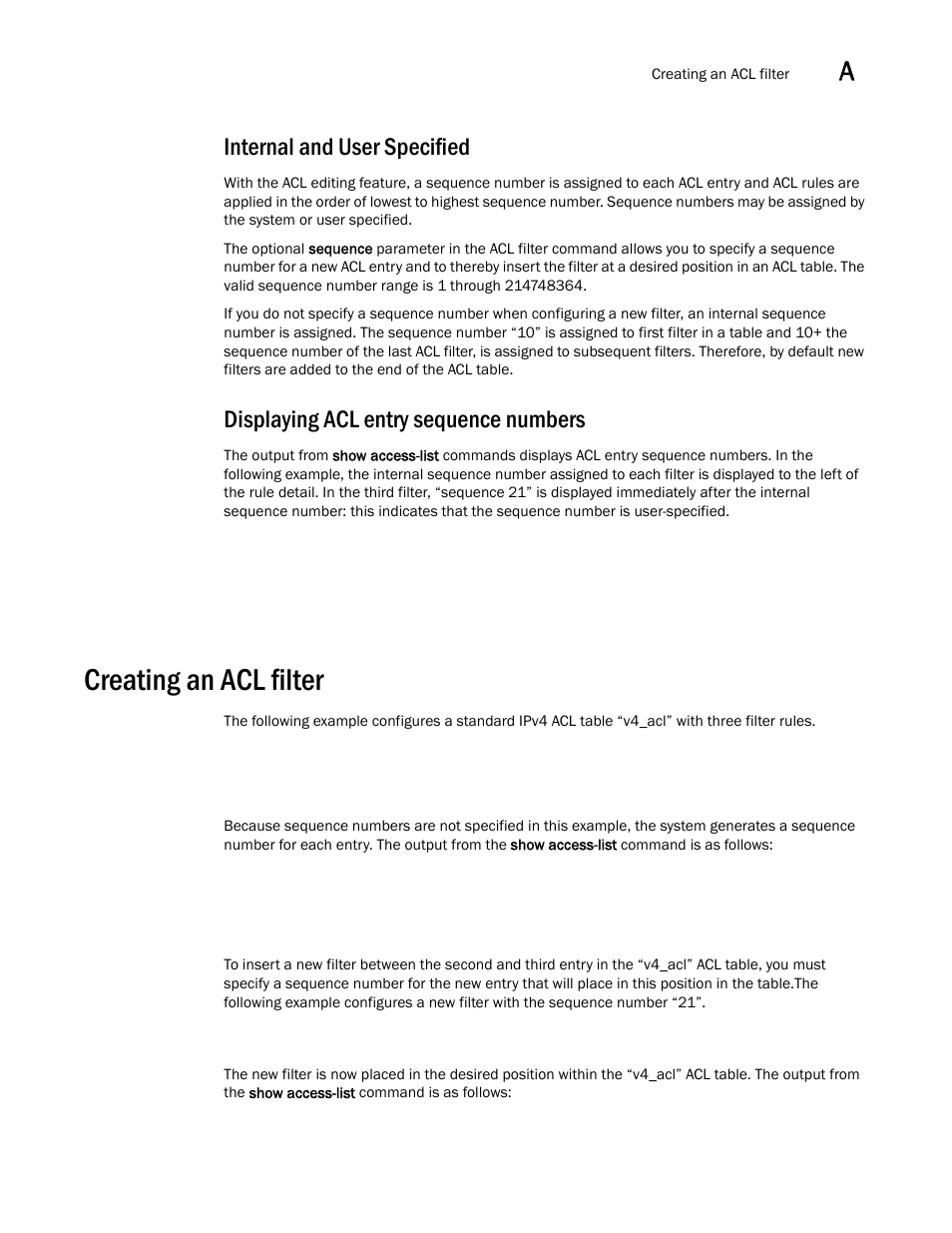 Creating an ACL filter A

Internal and User Specified

With the ACL editing feature, a sequence number is assigned to each ACL entry and ACL rules are applied in the order of lowest to highest sequence number. Sequence numbers may be assigned by the system or user specified.

The optional sequence parameter in the ACL filter command allows you to specify a sequence number for a new ACL entry and to thereby insert the filter at a desired position in an ACL table. The valid sequence number range is 1 through 214748364.

If you do not specify a sequence number when configuring a new filter, an internal sequence number is assigned. The sequence number “10” is assigned to first filter in a table and 10+ the sequence number of the last ACL filter, is assigned to subsequent filters. Therefore, by default new filters are added to the end of the ACL table.

Displaying ACL entry sequence numbers

The output from show access-list commands displays ACL entry sequence numbers. In the following example, the internal sequence number assigned to each filter is displayed to the left of the rule detail. In the third filter, “sequence 21” is displayed immediately after the internal sequence number: this indicates that the sequence number is user-specified.

Creating an ACL filter

The following example configures a standard IPv4 ACL table “v4_acl” with three filter rules.

Because sequence numbers are not specified in this example, the system generates a sequence number for each entry. The output from the show access-list command is as follows:

To insert a new filter between the second and third entry in the “v4_acl” ACL table, you must specify a sequence number for the new entry that will place in this position in the table.The following example configures a new filter with the sequence number “21”.

The new filter is now placed in the desired position within the “v4_acl” ACL table. The output from the show access-list command is as follows: